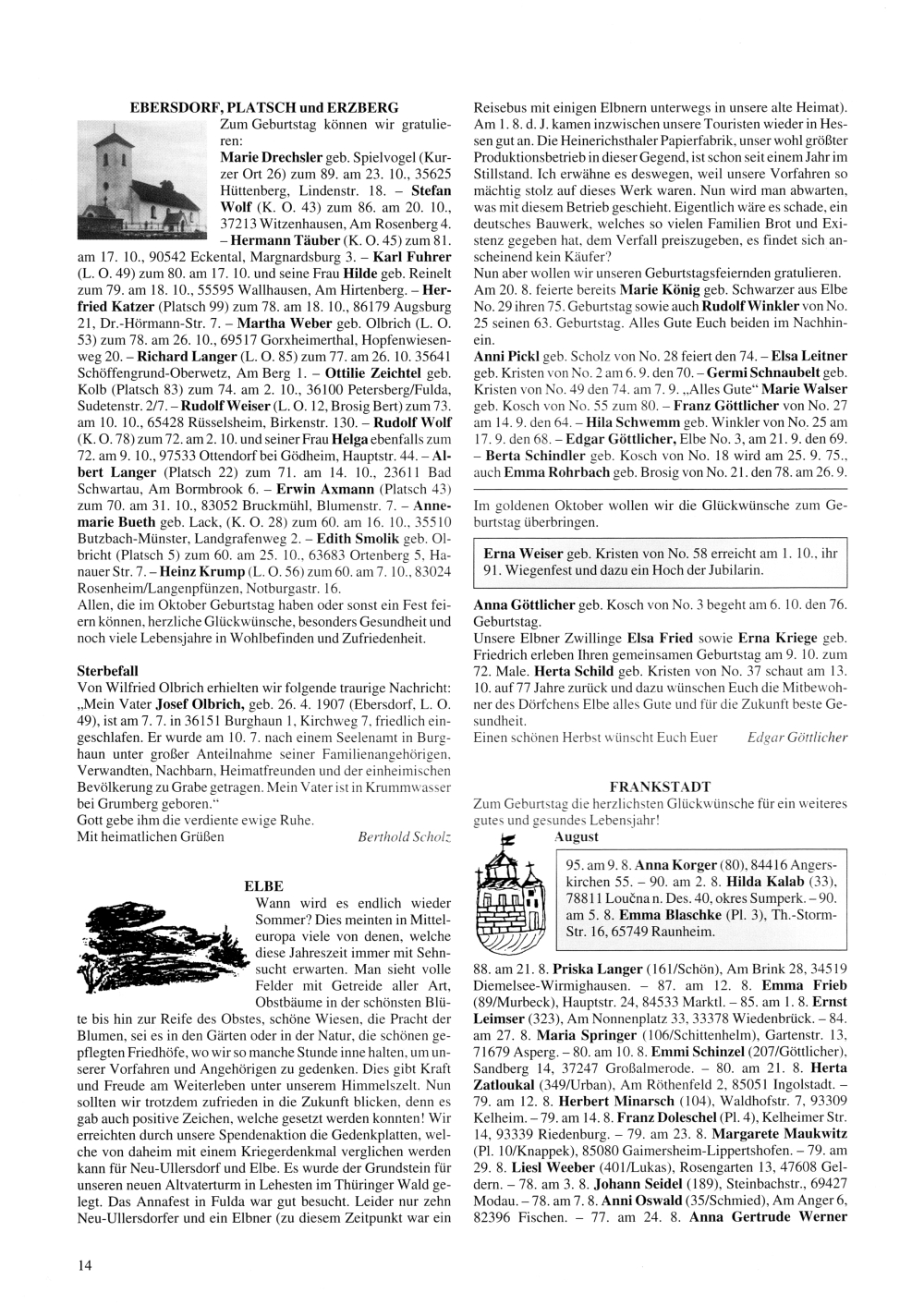 EBERSDORF, PLATSCH und ERZBERG

Zum Geburtstag können wir gratulieren:
Marie Drechsler geb. Spielvogel (Kurzer Ort 26) zum 89. am 23. 10., 35625 Hüttenberg, Lindenstr. 18. – Stefan Wolf (K. O. 43) zum 86. am 20. 10., 37213 Witzenhausen, Am Rosenberg 4. – Hermann Täuber (K. O. 45) zum 81. am 17. 10., 90542 Eckental, Margnardsburg 3. – Karl Fuhrer (L. O. 49) zum 80. am 17. 10. und seine Frau Hilde geb. Reinelt zum 79. am 18. 10., 55595 Wallhausen, Am Hirtenberg. – Herfried Katzer (Platsch 99) zum 78. am 18. 10., 86179 Augsburg 21, Dr.-Hörmann-Str. 7. – Martha Weber geb. Olbrich (L. O. 53) zum 78. am 26. 10., 69517 Gorxheimerthal, Hopfenwiesenweg 20. – Richard Langer (L. O. 85) zum 77. am 26. 10. 35641 Schöffengrund-Oberwetz, Am Berg 1. – Ottilie Zeichtel geb. Kolb (Platsch 83) zum 74. am 2. 10., 36100 Petersberg/Fulda, Sudetenstr. 2/7. – Rudolf Weiser (L. O. 12, Brosig Bert) zum 73. am 10. 10., 65428 Rüsselsheim, Birkenstr. 130. – Rudolf Wolf (K. O. 78) zum 72. am 2. 10. und seiner Frau Helga ebenfalls zum 72. am 9. 10., 97533 Ottendorf bei Gödheim, Hauptstr. 44. – Albert Langer (Platsch 22) zum 71. am 14. 10., 23611 Bad Schwartau, Am Bormbrook 6. – Erwin Axmann (Platsch 43) zum 70. am 31. 10., 83052 Bruckmühl, Blumenstr. 7. – Annemarie Bueth geb. Lack, (K. O. 28) zum 60. am 16. 10., 35510 Butzbach-Münster, Landgrafenweg 2. – Edith Smolik geb. Olbricht (Platsch 5) zum 60. am 25. 10., 63683 Ortenberg 5, Hanauer Str. 7. – Heinz Krump (L. O. 56) zum 60. am 7. 10., 83024 Rosenheim/Langenpfünzen, Notburgastr. 16.
Allen, die im Oktober Geburtstag haben oder sonst ein Fest feiern können, herzliche Glückwünsche, besonders Gesundheit und noch viele Lebensjahre in Wohlbefinden und Zufriedenheit.

Sterbefall
Von Wilfried Olbrich erhielten wir folgende traurige Nachricht: „Mein Vater Josef Olbrich, geb. 26. 4. 1907 (Ebersdorf, L. O. 49), ist am 7. 7. in 36151 Burghaun 1, Kirchweg 7, friedlich eingeschlafen. Er wurde am 10. 7. nach einem Seelenamt in Burghaun unter großer Anteilnahme seiner Familienangehörigen, Verwandten, Nachbarn, Heimatfreunden und der einheimischen Bevölkerung zu Grabe getragen. Mein Vater ist in Krummwasser bei Grumberg geboren.“
Gott gebe ihm die verdiente ewige Ruhe.
Mit heimatlichen Grüßen Berthold Scholz

ELBE
Wann wird es endlich wieder Sommer? Dies meinten in Mitteleuropa viele von denen, welche diese Jahreszeit immer mit Sehnsucht erwarten. Man sieht volle Felder mit Getreide aller Art, Obstbäume in der schönsten Blüte bis hin zur Reife des Obstes, schöne Wiesen, die Pracht der Blumen, sei es in den Gärten oder in der Natur, die schönen gepflegten Friedhöfe, wo wir so manche Stunde inne halten, um unserer Vorfahren und Angehörigen zu gedenken. Dies gibt Kraft und Freude am Weiterleben unter unserem Himmelszelt. Nun sollten wir trotzdem zufrieden in die Zukunft blicken, denn es gab auch positive Zeichen, welche gesetzt werden konnten! Wir erreichten durch unsere Spendenaktion die Gedenkplatten, welche von daheim mit einem Kriegerdenkmal verglichen werden kann für Neu-Ullersdorf und Elbe. Es wurde der Grundstein für unseren neuen Altvaterturm in Lehesten im Thüringer Wald gelegt. Das Annafest in Fulda war gut besucht. Leider nur zehn Neu-Ullersdorfer und ein Elbner (zu diesem Zeitpunkt war ein Reisebus mit einigen Elbnern unterwegs in unsere alte Heimat). Am 1. 8. d. J. kamen inzwischen unsere Touristen wieder in Hessen gut an. Die Heinerichsthaler Papierfabrik, unser wohl größter Produktionsbetrieb in dieser Gegend, ist schon seit einem Jahr im Stillstand. Ich erwähne es deswegen, weil unsere Vorfahren so mächtig stolz auf dieses Werk waren. Nun wird man abwarten, was mit diesem Betrieb geschieht. Eigentlich wäre es schade, ein deutsches Bauwerk, welches so vielen Familien Brot und Existenz gegeben hat, dem Verfall preiszugeben, es findet sich anscheinend kein Käufer?
Nun aber wollen wir unseren Geburtstagsfeiernden gratulieren. Am 20. 8. feierte bereits Marie König geb. Schwarzer aus Elbe No. 29 ihren 75. Geburtstag sowie auch Rudolf Winkler von No. 25 seinen 63. Geburtstag. Alles Gute Euch beiden im Nachhinein.
Anni Pickl geb. Scholz von No. 28 feiert den 74. – Elsa Leitner geb. Kristen von No. 2 am 6. 9. den 70. – Germi Schnaubelt geb. Kristen von No. 49 den 74. am 7. 9. „Alles Gute“ Marie Walser geb. Kosch von No. 55 zum 80. – Franz Göttlicher von No. 27 am 14. 9. den 64. – Hila Schwemm geb. Winkler von No. 25 am 17. 9. den 68. – Edgar Göttlicher, Elbe No. 3, am 21. 9. den 69. – Berta Schindler geb. Kosch von No. 18 wird am 25. 9. 75., auch Emma Rohrbach geb. Brosig von No. 21. den 78. am 26. 9.

Im goldenen Oktober wollen wir die Glückwünsche zum Geburtstag überbringen.

Erna Weiser geb. Kristen von No. 58 erreicht am 1. 10., ihr 91. Wiegenfest und dazu ein Hoch der Jubilarin.

Anna Göttlicher geb. Kosch von No. 3 begeht am 6. 10. den 76. Geburtstag.
Unsere Elbner Zwillinge Elsa Fried sowie Erna Kriege geb. Friedrich erleben Ihren gemeinsamen Geburtstag am 9. 10. zum 72. Male. Herta Schild geb. Kristen von No. 37 schaut am 13. 10. auf 77 Jahre zurück und dazu wünschen Euch die Mitbewohner des Dörfchens Elbe alles Gute und für die Zukunft beste Gesundheit.
Einen schönen Herbst wünscht Euch Euer Edgar Göttlicher

FRANKSTADT
Zum Geburtstag die herzlichsten Glückwünsche für ein weiteres gutes und gesundes Lebensjahr!
August

95. am 9. 8. Anna Korger (80), 84416 Angerskirchen 55. – 90. am 2. 8. Hilda Kalab (33), 78811 Loučna n. Des. 40, okres Sumperk. – 90. am 5. 8. Emma Blaschke (Pl. 3), Th.-Storm-Str. 16, 65749 Raunheim.

88. am 21. 8. Priska Langer (161/Schön), Am Brink 28, 34519 Diemelsee-Wirmighausen. – 87. am 12. 8. Emma Frieb (89/Murbeck), Hauptstr. 24, 84533 Marktl. – 85. am 1. 8. Ernst Leimser (323), Am Nonnenplatz 33, 33378 Wiedenbrück. – 84. am 27. 8. Maria Springer (106/Schittenhelm), Gartenstr. 13, 71679 Asperg. – 80. am 10. 8. Emmi Schinzel (207/Göttlicher), Sandberg 14, 37247 Großalmerode. – 80. am 21. 8. Herta Zatloukal (349/Urban), Am Röthenfeld 2, 85051 Ingolstadt. – 79. am 12. 8. Herbert Minarsch (104), Waldhofstr. 7, 93309 Kelheim. – 79. am 14. 8. Franz Doleschel (Pl. 4), Kelheimer Str. 14, 93339 Riedenburg. – 79. am 23. 8. Margarete Maukwitz (Pl. 10/Knappek), 85080 Gaimersheim-Lippertshofen. – 79. am 29. 8. Liesl Weeber (401/Lukas), Rosengarten 13, 47608 Geldern. – 78. am 3. 8. Johann Seidel (189), Steinbachstr., 69427 Modau. – 78. am 7. 8. Anni Oswald (35/Schmied), Am Anger 6, 82396 Fischen. – 77. am 24. 8. Anna Gertrude Werner

14